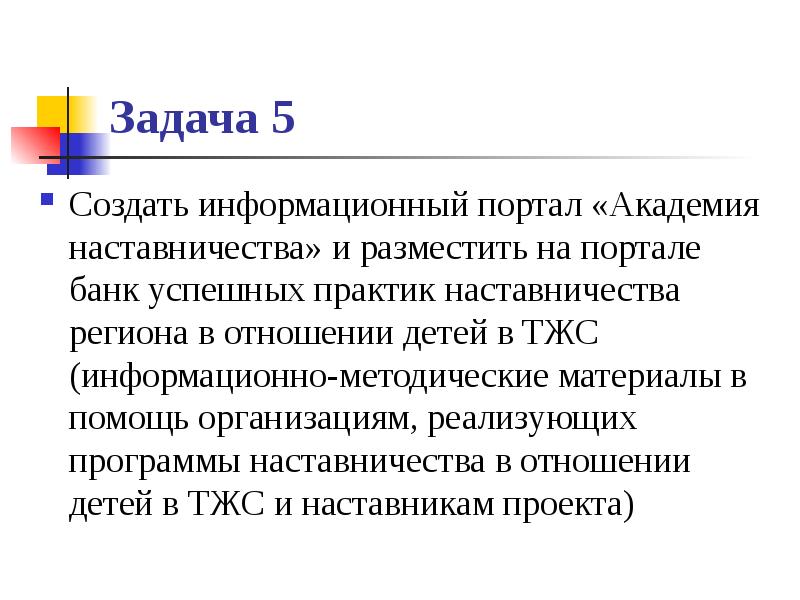 Задача 5

Создать информационный портал «Академия наставничества» и разместить на портале банк успешных практик наставничества региона в отношении детей в ТЖС (информационно-методические материалы в помощь организациям, реализующих программы наставничества в отношении детей в ТЖС и наставникам проекта)